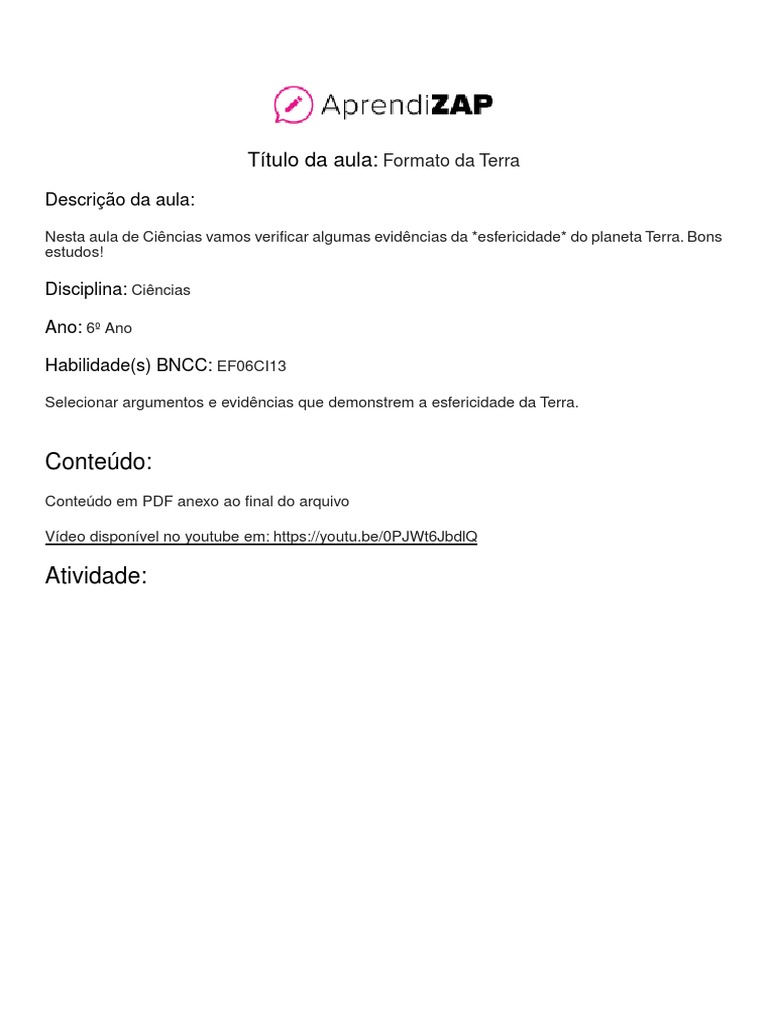 AprendiZAP

Título da aula: Formato da Terra

Descrição da aula:

Nesta aula de Ciências vamos verificar algumas evidências da *esfericidade* do planeta Terra. Bons estudos!

Disciplina: Ciências

Ano: 6º Ano

Habilidade(s) BNCC: EF06CI13

Selecionar argumentos e evidências que demonstrem a esfericidade da Terra.

Conteúdo:

Conteúdo em PDF anexo ao final do arquivo

Vídeo disponível no youtube em: https://youtu.be/0PJWt6JbdlQ

Atividade: